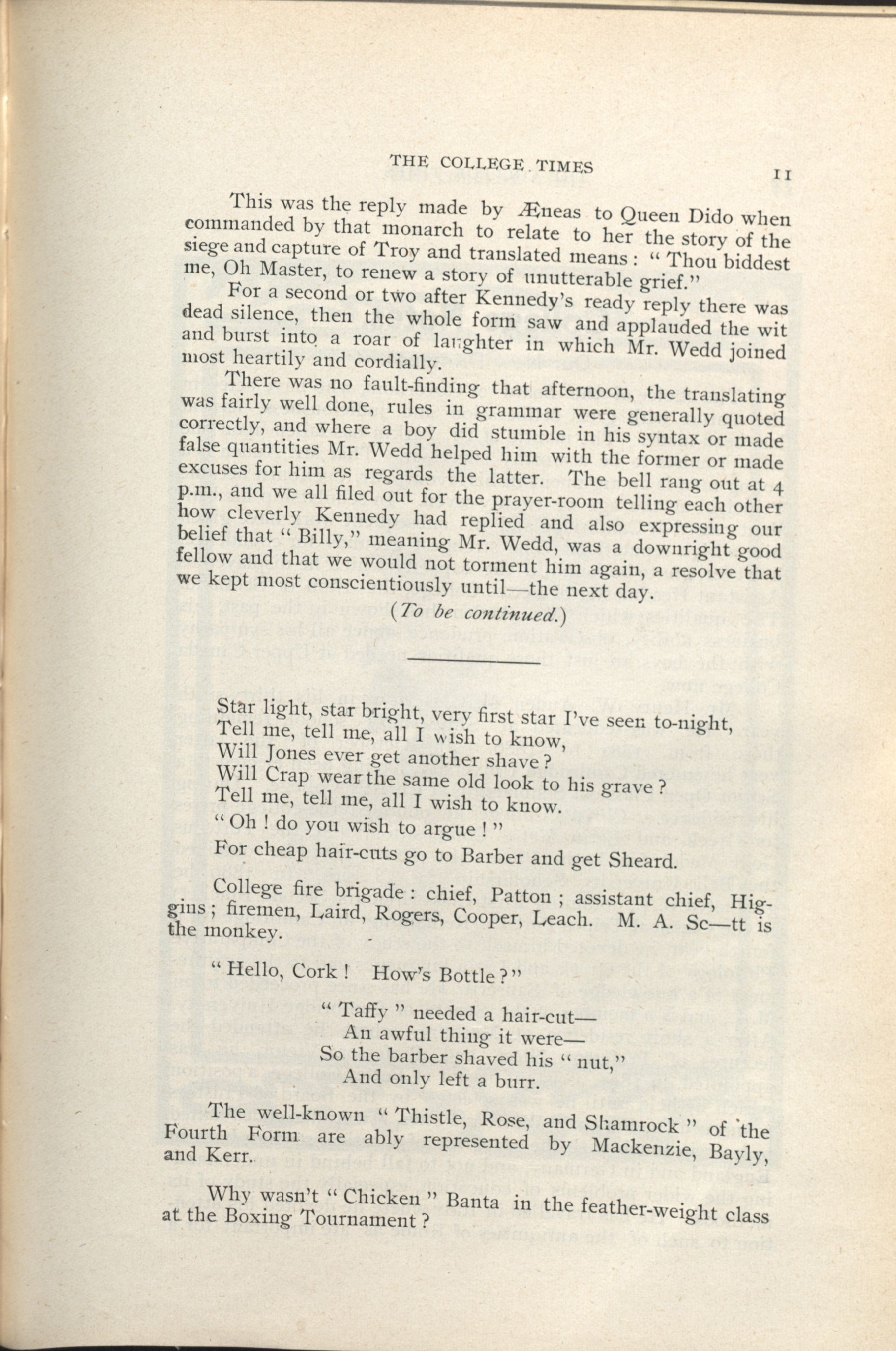 THE COLLEGE TIMES

11

This was the reply made by Æneas to Queen Dido when commanded by that monarch to relate to her the story of the siege and capture of Troy and translated means: "Thou biddest me, Oh Master, to renew a story of unutterable grief."

For a second or two after Kennedy's ready reply there was dead silence, then the whole form saw and applauded the wit and burst into a roar of laughter in which Mr. Wedd joined most heartily and cordially.

There was no fault-finding that afternoon, the translating was fairly well done, rules in grammar were generally quoted correctly, and where a boy did stumble in his syntax or made false quantities Mr. Wedd helped him with the former or made excuses for him as regards the latter. The bell rang out at 4 p.m., and we all filed out for the prayer-room telling each other how cleverly Kennedy had replied and also expressing our belief that "Billy," meaning Mr. Wedd, was a downright good fellow and that we would not torment him again, a resolve that we kept most conscientiously until—the next day.

(To be continued.)

Star light, star bright, very first star I've seen to-night,
Tell me, tell me, all I wish to know,
Will Jones ever get another shave?
Will Crap wear the same old look to his grave?
Tell me, tell me, all I wish to know.

"Oh! do you wish to argue!"

For cheap hair-cuts go to Barber and get Sheard.

College fire brigade: chief, Patton; assistant chief, Higgins; firemen, Laird, Rogers, Cooper, Leach. M. A. Sc—tt is the monkey.

"Hello, Cork! How's Bottle?"

"Taffy" needed a hair-cut—
An awful thing it were—
So the barber shaved his "nut,"
And only left a burr.

The well-known "Thistle, Rose, and Shamrock" of the Fourth Form are ably represented by Mackenzie, Bayly, and Kerr.

Why wasn't "Chicken" Banta in the feather-weight class at the Boxing Tournament?